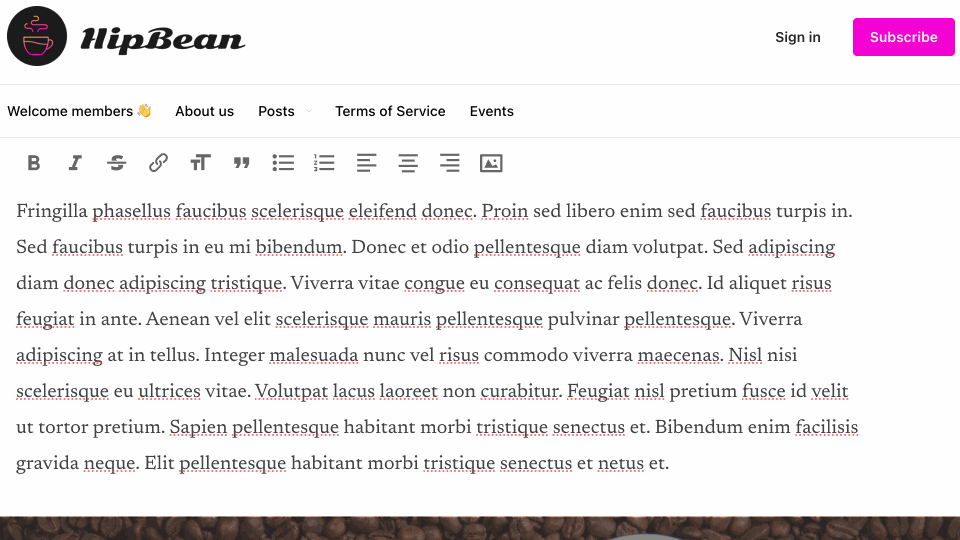 HipBean

Sign in Subscribe

Welcome members 👋 About us Posts Terms of Service Events

Fringilla phasellus faucibus scelerisque eleifend donec. Proin sed libero enim sed faucibus turpis in. Sed faucibus turpis in eu mi bibendum. Donec et odio pellentesque diam volutpat. Sed adipiscing diam donec adipiscing tristique. Viverra vitae congue eu consequat ac felis donec. Id aliquet risus feugiat in ante. Aenean vel elit scelerisque mauris pellentesque pulvinar pellentesque. Viverra adipiscing at in tellus. Integer malesuada nunc vel risus commodo viverra maecenas. Nisl nisi scelerisque eu ultrices vitae. Volutpat lacus laoreet non curabitur. Feugiat nisl pretium fusce id velit ut tortor pretium. Sapien pellentesque habitant morbi tristique senectus et. Bibendum enim facilisis gravida neque. Elit pellentesque habitant morbi tristique senectus et netus et.